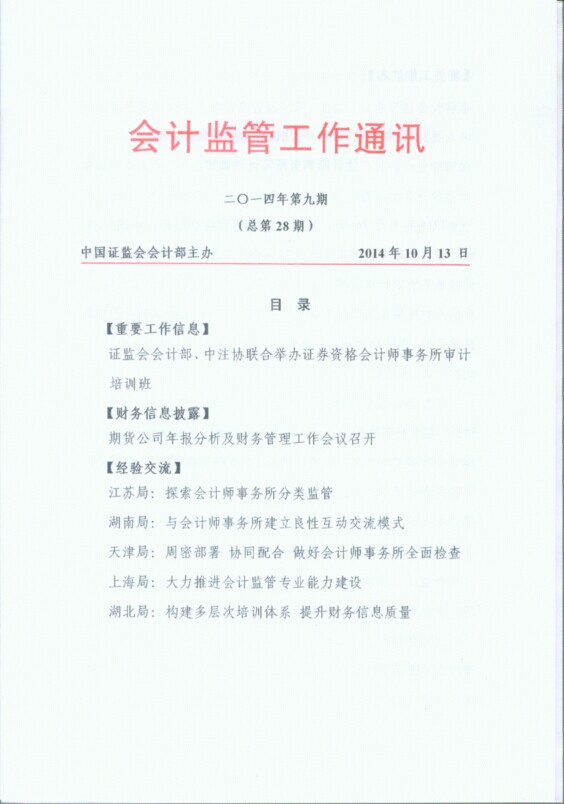 会计监管工作通讯

二〇一四年第九期

（总第28期）

中国证监会会计部主办 2014年10月13日

目 录

【重要工作信息】

证监会会计部、中注协联合举办证券资格会计师事务所审计培训班

【财务信息披露】

期货公司年报分析及财务管理工作会议召开

【经验交流】

江苏局：探索会计师事务所分类监管

湖南局：与会计师事务所建立良性互动交流模式

天津局：周密部署 协同配合 做好会计师事务所全面检查

上海局：大力推进会计监管专业能力建设

湖北局：构建多层次培训体系 提升财务信息质量